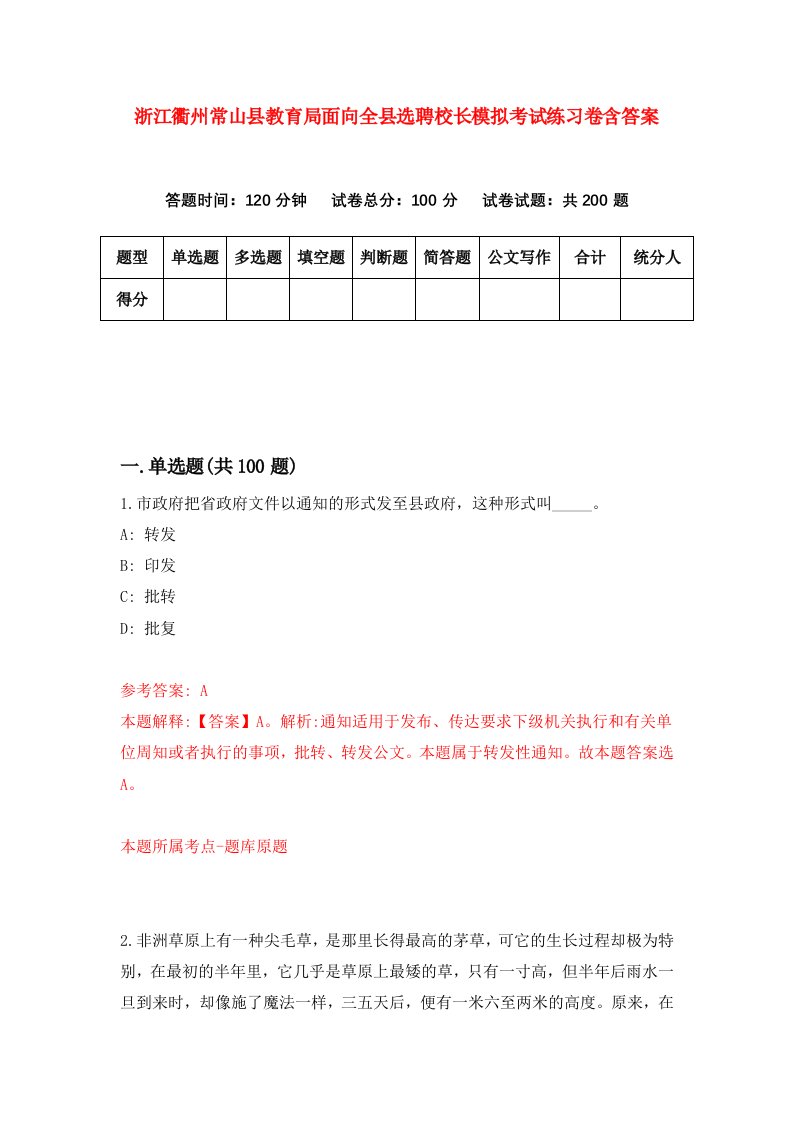 浙江衢州常山县教育局面向全县选聘校长模拟考试练习卷含答案

答题时间：120 分钟　试卷总分：100 分　试卷试题：共 200 题

| 题型 | 单选题 | 多选题 | 填空题 | 判断题 | 简答题 | 公文写作 | 合计 | 统分人 |
|---|---|---|---|---|---|---|---|---|
| 得分 | | | | | | | | |

一.单选题(共 100 题)

1.市政府把省政府文件以通知的形式发至县政府，这种形式叫_____。

A: 转发

B: 印发

C: 批转

D: 批复

参考答案: A

本题解释:【答案】A。解析:通知适用于发布、传达要求下级机关执行和有关单位周知或者执行的事项，批转、转发公文。本题属于转发性通知。故本题答案选A。

本题所属考点-题库原题

2.非洲草原上有一种尖毛草，是那里长得最高的茅草，可它的生长过程却极为特别，在最初的半年里，它几乎是草原上最矮的草，只有一寸高，但半年后雨水一旦到来时，却像施了魔法一样，三五天后，便有一米六至两米的高度。原来，在